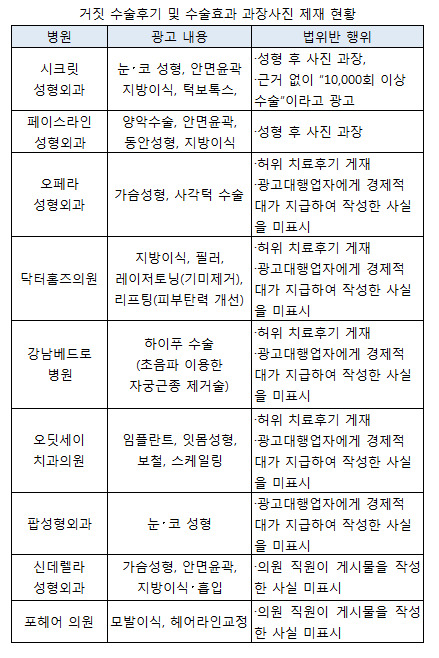 거짓 수술후기 및 수술효과 과장사진 제재 현황

| 병원 | 광고 내용 | 법위반 행위 |
|---|---|---|
| 시크릿 성형외과 | 눈·코 성형, 안면윤곽 지방이식, 턱보톡스, | ·성형 후 사진 과장, ·근거 없이 "10,000회 이상 수술"이라고 광고 |
| 페이스라인 성형외과 | 양악수술, 안면윤곽, 동안성형, 지방이식 | ·성형 후 사진 과장 |
| 오페라 성형외과 | 가슴성형, 사각턱 수술 | ·허위 치료후기 게재 ·광고대행업자에게 경제적 대가 지급하여 작성한 사실을 미표시 |
| 닥터홈즈의원 | 지방이식, 필러, 레이저토닝(기미제거), 리프팅(피부탄력 개선) | ·허위 치료후기 게재 ·광고대행업자에게 경제적 대가 지급하여 작성한 사실을 미표시 |
| 강남베드로 병원 | 하이푸 수술 (초음파 이용한 자궁근종 제거술) | ·허위 치료후기 게재 ·광고대행업자에게 경제적 대가 지급하여 작성한 사실을 미표시 |
| 오딧세이 치과의원 | 임플란트, 잇몸성형, 보철, 스케일링 | ·허위 치료후기 게재 ·광고대행업자에게 경제적 대가 지급하여 작성한 사실을 미표시 |
| 팝성형외과 | 눈·코 성형 | ·광고대행업자에게 경제적 대가 지급하여 작성한 사실을 미표시 |
| 신데렐라 성형외과 | 가슴성형, 안면윤곽, 지방이식·흡입 | ·의원 직원이 게시물을 작성한 사실 미표시 |
| 포헤어 의원 | 모발이식, 헤어라인교정 | ·의원 직원이 게시물을 작성한 사실 미표시 |